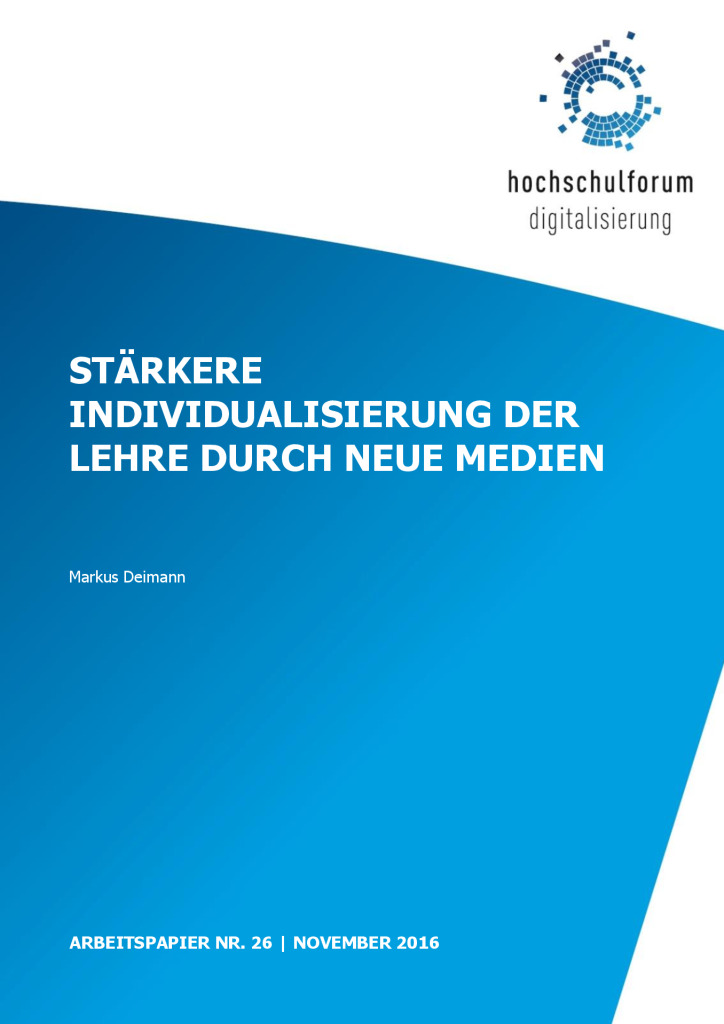 hochschulforum
digitalisierung

STÄRKERE INDIVIDUALISIERUNG DER LEHRE DURCH NEUE MEDIEN

Markus Deimann

ARBEITSPAPIER NR. 26 | NOVEMBER 2016